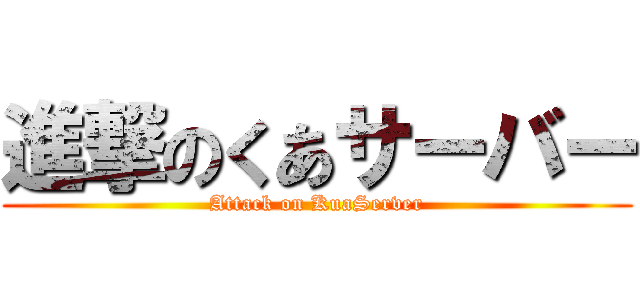 進撃のくぁサーバー
Attack on KuaServer